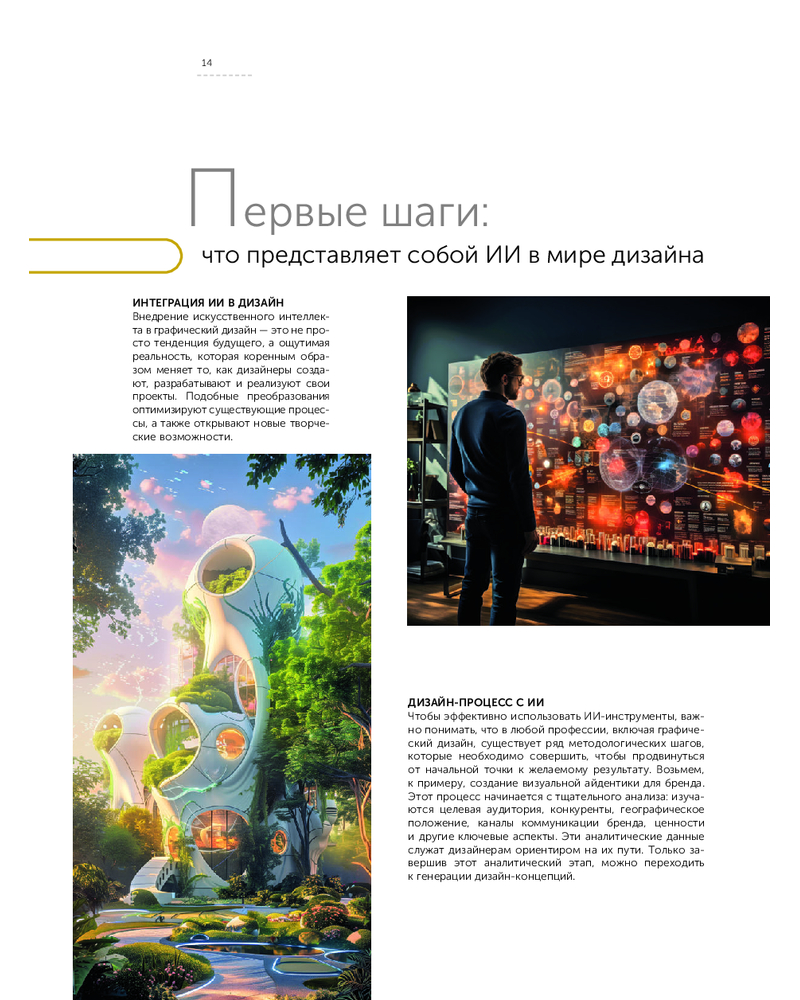 14

Первые шаги:
что представляет собой ИИ в мире дизайна

ИНТЕГРАЦИЯ ИИ В ДИЗАЙН
Внедрение искусственного интеллекта в графический дизайн — это не просто тенденция будущего, а ощутимая реальность, которая коренным образом меняет то, как дизайнеры создают, разрабатывают и реализуют свои проекты. Подобные преобразования оптимизируют существующие процессы, а также открывают новые творческие возможности.

ДИЗАЙН-ПРОЦЕСС С ИИ
Чтобы эффективно использовать ИИ-инструменты, важно понимать, что в любой профессии, включая графический дизайн, существует ряд методологических шагов, которые необходимо совершить, чтобы продвинуться от начальной точки к желаемому результату. Возьмем, к примеру, создание визуальной айдентики для бренда. Этот процесс начинается с тщательного анализа: изучаются целевая аудитория, конкуренты, географическое положение, каналы коммуникации бренда, ценности и другие ключевые аспекты. Эти аналитические данные служат дизайнерам ориентиром на их пути. Только завершив этот аналитический этап, можно переходить к генерации дизайн-концепций.